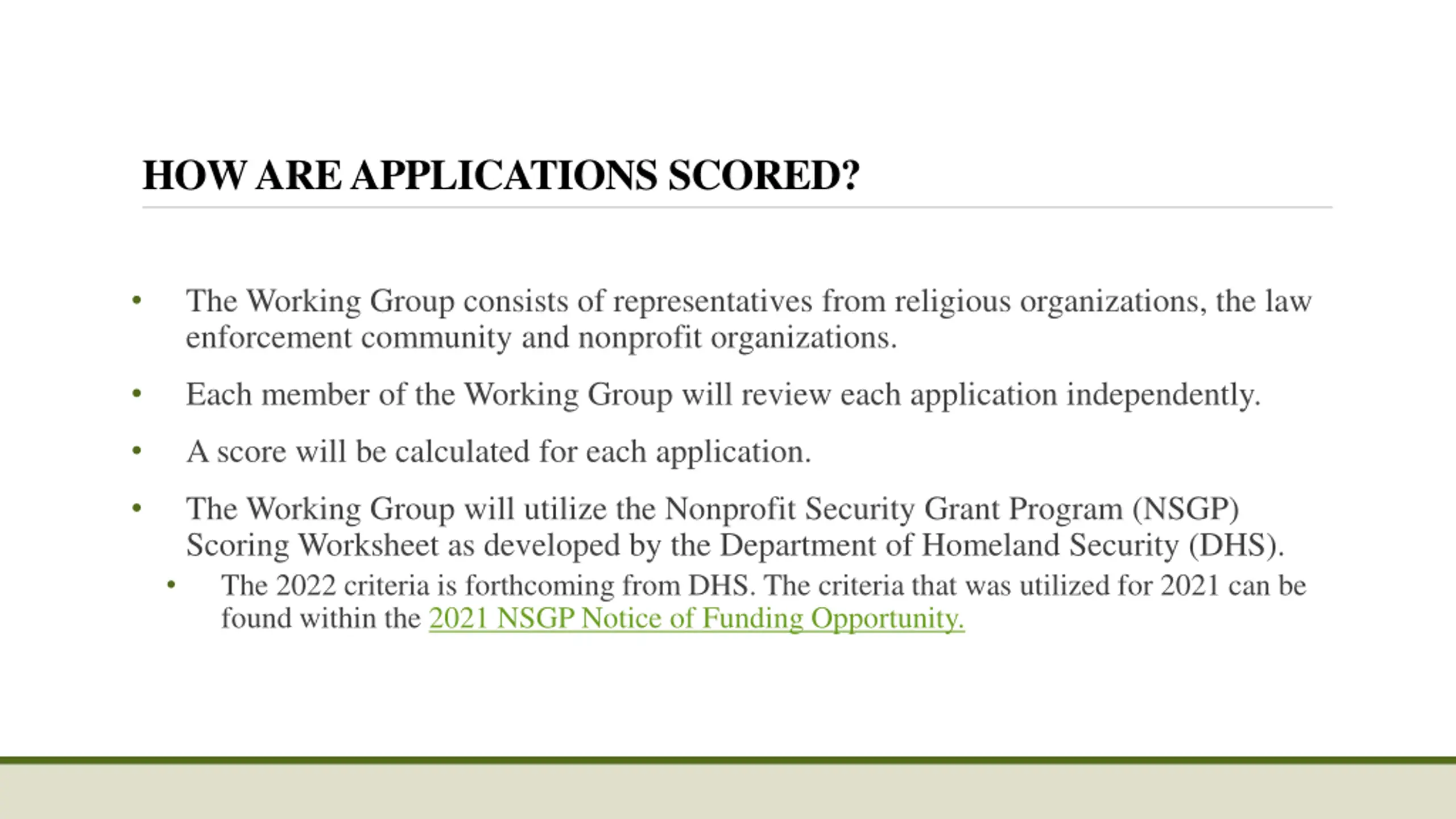 HOW ARE APPLICATIONS SCORED?

• The Working Group consists of representatives from religious organizations, the law enforcement community and nonprofit organizations.

• Each member of the Working Group will review each application independently.

• A score will be calculated for each application.

• The Working Group will utilize the Nonprofit Security Grant Program (NSGP) Scoring Worksheet as developed by the Department of Homeland Security (DHS).
  • The 2022 criteria is forthcoming from DHS. The criteria that was utilized for 2021 can be found within the 2021 NSGP Notice of Funding Opportunity.